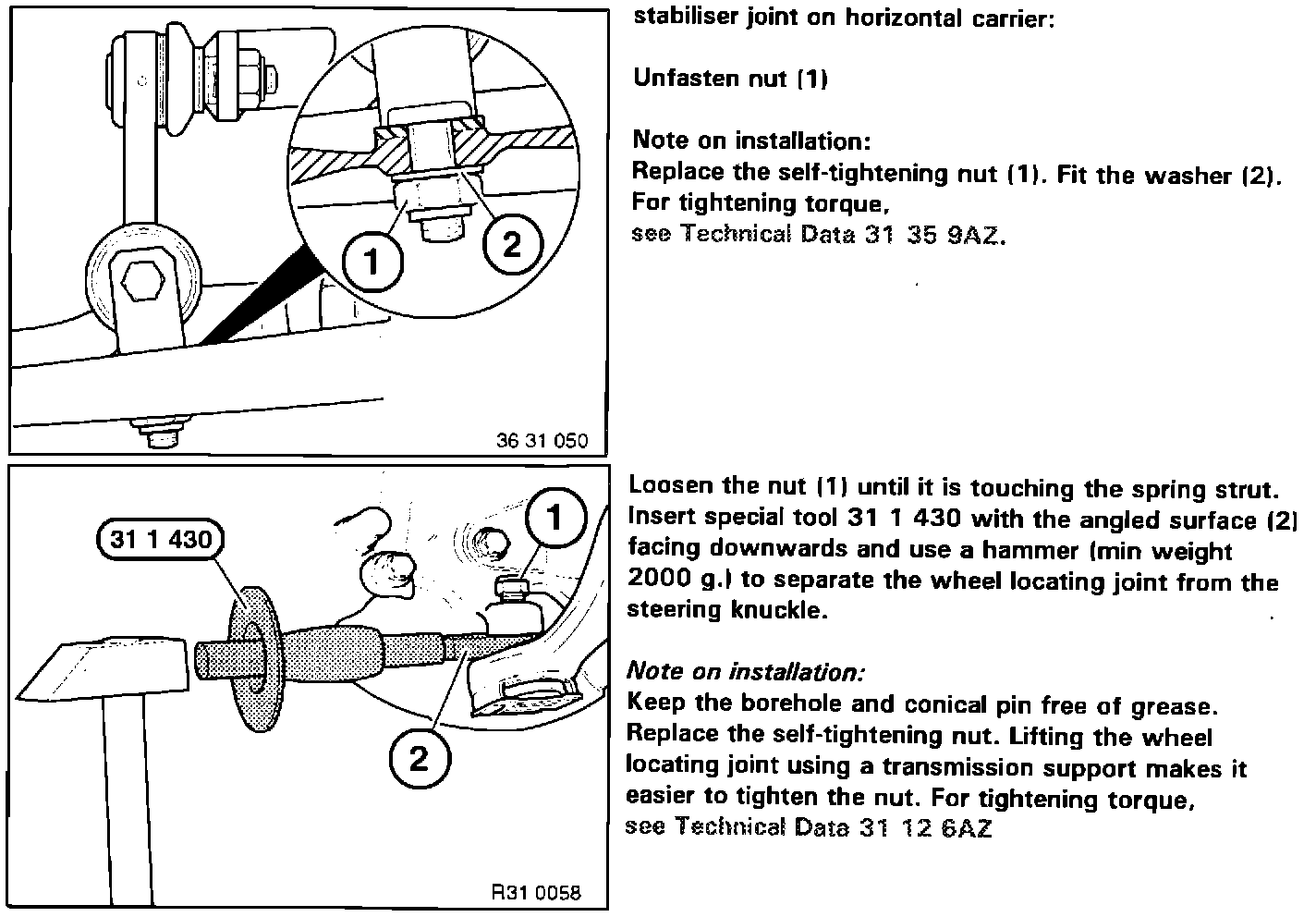 1

2

36 31 050

stabiliser joint on horizontal carrier:

Unfasten nut (1)

Note on installation:
Replace the self-tightening nut (1). Fit the washer (2). For tightening torque, see Technical Data 31 35 9AZ.

31 1 430

1

2

R31 0058

Loosen the nut (1) until it is touching the spring strut. Insert special tool 31 1 430 with the angled surface (2) facing downwards and use a hammer (min weight 2000 g.) to separate the wheel locating joint from the steering knuckle.

Note on installation:
Keep the borehole and conical pin free of grease. Replace the self-tightening nut. Lifting the wheel locating joint using a transmission support makes it easier to tighten the nut. For tightening torque, see Technical Data 31 12 6AZ